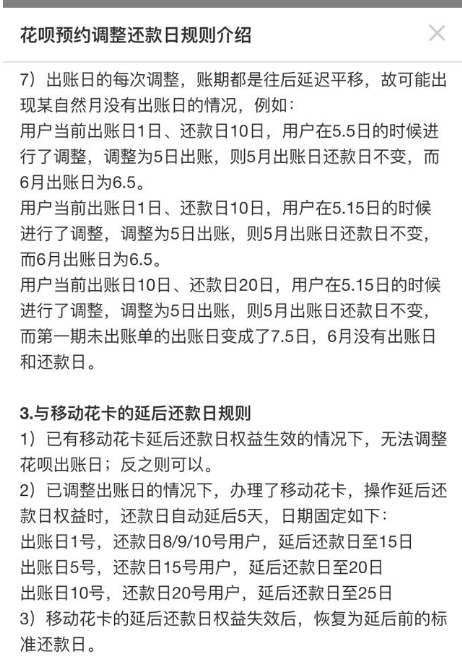 花呗预约调整还款日规则介绍

7）出账日的每次调整，账期都是往后延迟平移，故可能出现某自然月没有出账日的情况，例如：
用户当前出账日1日、还款日10日，用户在5.5日的时候进行了调整，调整为5日出账，则5月出账日还款日不变，而6月出账日为6.5。
用户当前出账日1日、还款日10日，用户在5.15日的时候进行了调整，调整为5日出账，则5月出账日还款日不变，而6月出账日为6.5。
用户当前出账日10日、还款日20日，用户在5.15日的时候进行了调整，调整为5日出账，则5月出账日还款日不变，而第一期未出账单的出账日变成了7.5日，6月没有出账日和还款日。

3.与移动花卡的延后还款日规则
1）已有移动花卡延后还款日权益生效的情况下，无法调整花呗出账日；反之则可以。
2）已调整出账日的情况下，办理了移动花卡，操作延后还款日权益时，还款日自动延后5天，日期固定如下：
出账日1号，还款日8/9/10号用户，延后还款日至15日
出账日5号，还款日15号用户，延后还款日至20日
出账日10号，还款日20号用户，延后还款日至25日
3）移动花卡的延后还款日权益失效后，恢复为延后前的标准还款日。